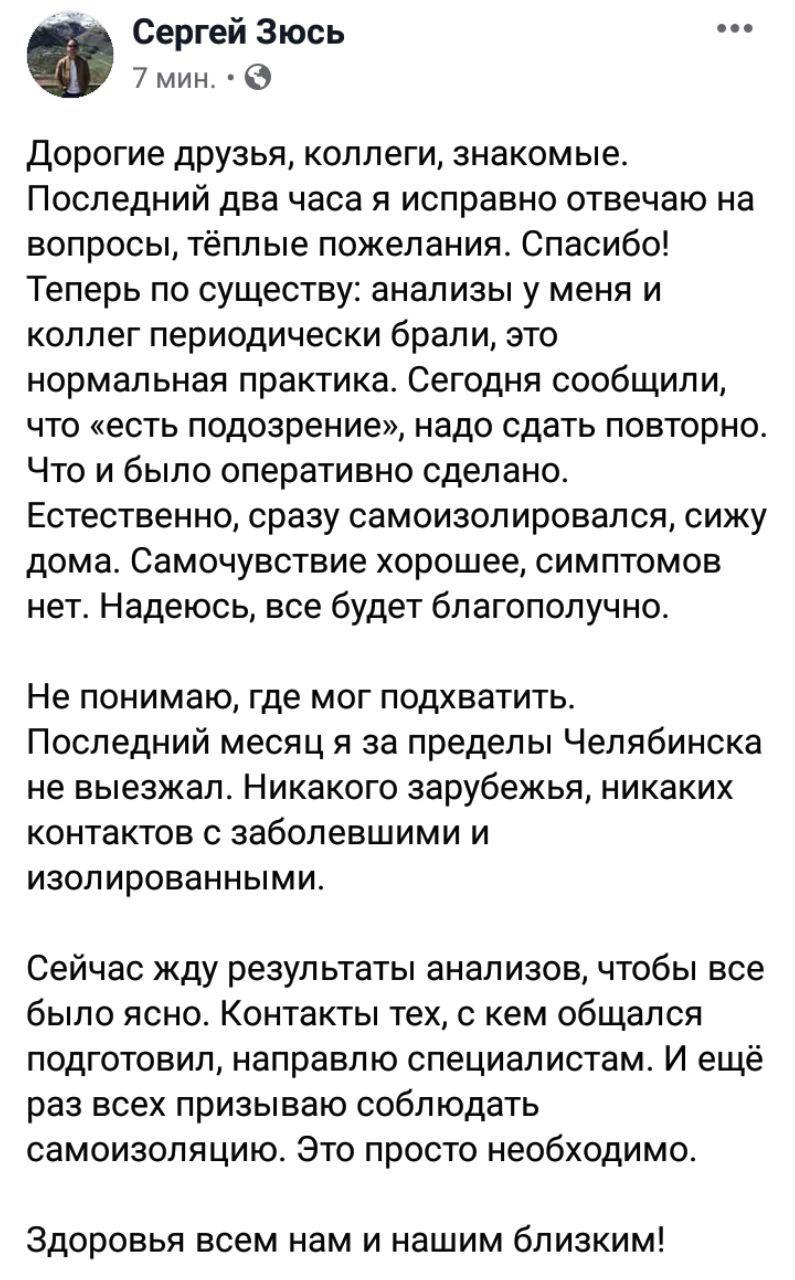 Сергей Зюсь
7 мин. ·

Дорогие друзья, коллеги, знакомые. Последний два часа я исправно отвечаю на вопросы, тёплые пожелания. Спасибо! Теперь по существу: анализы у меня и коллег периодически брали, это нормальная практика. Сегодня сообщили, что «есть подозрение», надо сдать повторно. Что и было оперативно сделано. Естественно, сразу самоизолировался, сижу дома. Самочувствие хорошее, симптомов нет. Надеюсь, все будет благополучно.

Не понимаю, где мог подхватить. Последний месяц я за пределы Челябинска не выезжал. Никакого зарубежья, никаких контактов с заболевшими и изолированными.

Сейчас жду результаты анализов, чтобы все было ясно. Контакты тех, с кем общался подготовил, направлю специалистам. И ещё раз всех призываю соблюдать самоизоляцию. Это просто необходимо.

Здоровья всем нам и нашим близким!